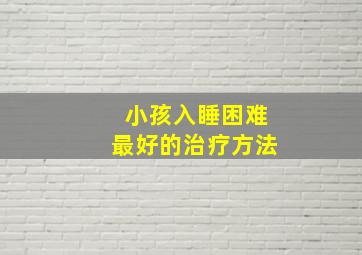 小孩入睡困难
最好的治疗方法